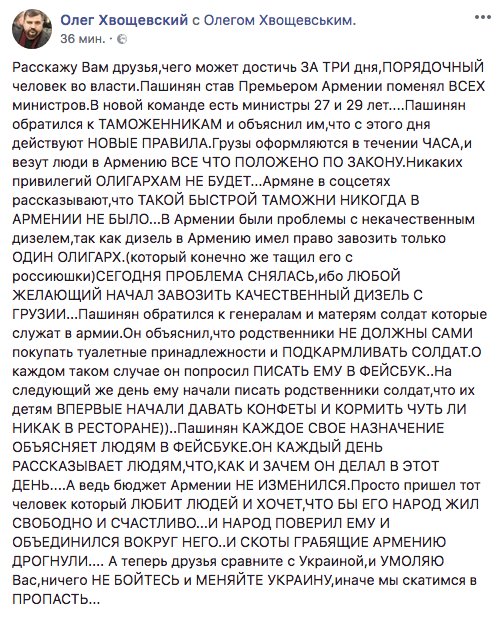 Олег Хвощевский с Олегом Хвощевським.
36 мин. ·

Расскажу Вам друзья,чего может достичь ЗА ТРИ дня,ПОРЯДОЧНЫЙ человек во власти.Пашинян став Премьером Армении поменял ВСЕХ министров.В новой команде есть министры 27 и 29 лет....Пашинян обратился к ТАМОЖЕННИКАМ и объяснил им,что с этого дня действуют НОВЫЕ ПРАВИЛА.Грузы оформляются в течении ЧАСА,и везут люди в Армению ВСЕ ЧТО ПОЛОЖЕНО ПО ЗАКОНУ.Никаких привилегий ОЛИГАРХАМ НЕ БУДЕТ...Армяне в соцсетях рассказывают,что ТАКОЙ БЫСТРОЙ ТАМОЖНИ НИКОГДА В АРМЕНИИ НЕ БЫЛО...В Армении были проблемы с некачественным дизелем,так как дизель в Армению имел право завозить только ОДИН ОЛИГАРХ.(который конечно же тащил его с россиюшки)СЕГОДНЯ ПРОБЛЕМА СНЯЛАСЬ,ибо ЛЮБОЙ ЖЕЛАЮЩИЙ НАЧАЛ ЗАВОЗИТЬ КАЧЕСТВЕННЫЙ ДИЗЕЛЬ С ГРУЗИИ...Пашинян обратился к генералам и матерям солдат которые служат в армии.Он объяснил,что родственники НЕ ДОЛЖНЫ САМИ покупать туалетные принадлежности и ПОДКАРМЛИВАТЬ СОЛДАТ.О каждом таком случае он попросил ПИСАТЬ ЕМУ В ФЕЙСБУК..На следующий же день ему начали писать родственники солдат,что их детям ВПЕРВЫЕ НАЧАЛИ ДАВАТЬ КОНФЕТЫ И КОРМИТЬ ЧУТЬ ЛИ НИКАК В РЕСТОРАНЕ))..Пашинян КАЖДОЕ СВОЕ НАЗНАЧЕНИЕ ОБЪЯСНЯЕТ ЛЮДЯМ В ФЕЙСБУКЕ.ОН КАЖДЫЙ ДЕНЬ РАССКАЗЫВАЕТ ЛЮДЯМ,ЧТО,КАК И ЗАЧЕМ ОН ДЕЛАЛ В ЭТОТ ДЕНЬ....А ведь бюджет Армении НЕ ИЗМЕНИЛСЯ.Просто пришел тот человек который ЛЮБИТ ЛЮДЕЙ И ХОЧЕТ,ЧТО БЫ ЕГО НАРОД ЖИЛ СВОБОДНО И СЧАСТЛИВО...И НАРОД ПОВЕРИЛ ЕМУ И ОБЪЕДИНИЛСЯ ВОКРУГ НЕГО..И СКОТЫ ГРАБЯЩИЕ АРМЕНИЮ ДРОГНУЛИ.... А теперь друзья сравните с Украиной,и УМОЛЯЮ Вас,ничего НЕ БОЙТЕСЬ и МЕНЯЙТЕ УКРАИНУ,иначе мы скатимся в ПРОПАСТЬ...